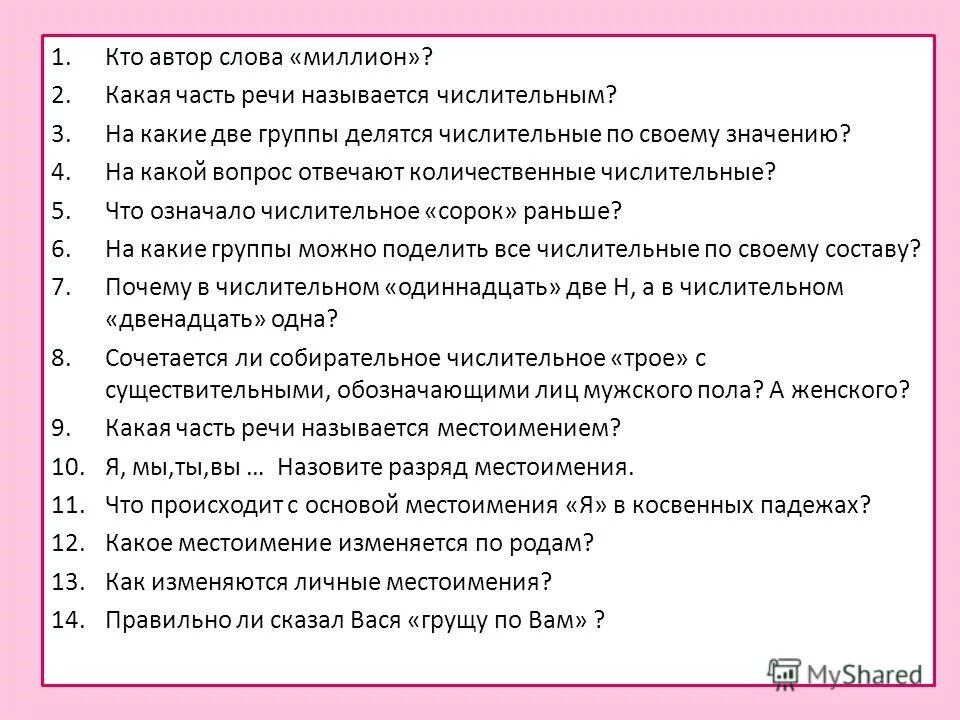 1. Кто автор слова «миллион»?
2. Какая часть речи называется числительным?
3. На какие две группы делятся числительные по своему значению?
4. На какой вопрос отвечают количественные числительные?
5. Что означало числительное «сорок» раньше?
6. На какие группы можно поделить все числительные по своему составу?
7. Почему в числительном «одиннадцать» две Н, а в числительном «двенадцать» одна?
8. Сочетается ли собирательное числительное «трое» с существительными, обозначающими лиц мужского пола? А женского?
9. Какая часть речи называется местоимением?
10. Я, мы,ты,вы … Назовите разряд местоимения.
11. Что происходит с основой местоимения «Я» в косвенных падежах?
12. Какое местоимение изменяется по родам?
13. Как изменяются личные местоимения?
14. Правильно ли сказал Вася «грущу по Вам» ?

MyShared